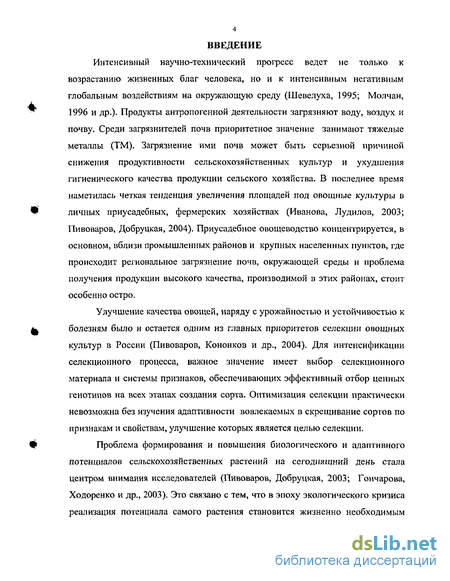 4

ВВЕДЕНИЕ

Интенсивный научно-технический прогресс ведет не только к возрастанию жизненных благ человека, но и к интенсивным негативным глобальным воздействиям на окружающую среду (Шевелуха, 1995; Молчан, 1996 и др.). Продукты антропогенной деятельности загрязняют воду, воздух и почву. Среди загрязнителей почв приоритетное значение занимают тяжелые металлы (ТМ). Загрязнение ими почв может быть серьезной причиной снижения продуктивности сельскохозяйственных культур и ухудшения гигиенического качества продукции сельского хозяйства. В последнее время наметилась четкая тенденция увеличения площадей под овощные культуры в личных приусадебных, фермерских хозяйствах (Иванова, Лудилов, 2003; Пивоваров, Добруцкая, 2004). Приусадебное овощеводство концентрируется, в основном, вблизи промышленных районов и крупных населенных пунктов, где происходит региональное загрязнение почв, окружающей среды и проблема получения продукции высокого качества, производимой в этих районах, стоит особенно остро.

Улучшение качества овощей, наряду с урожайностью и устойчивостью к болезням было и остается одним из главных приоритетов селекции овощных культур в России (Пивоваров, Кононков и др., 2004). Для интенсификации селекционного процесса, важное значение имеет выбор селекционного материала и системы признаков, обеспечивающих эффективный отбор ценных генотипов на всех этапах создания сорта. Оптимизация селекции практически невозможна без изучения адаптивности вовлекаемых в скрещивание сортов по признакам и свойствам, улучшение которых является целью селекции.

Проблема формирования и повышения биологического и адаптивного потенциалов сельскохозяйственных растений на сегодняшний день стала центром внимания исследователей (Пивоваров, Добруцкая, 2003; Гончарова, Ходоренко и др., 2003). Это связано с тем, что в эпоху экологического кризиса реализация потенциала самого растения становится жизненно необходимым

dsLib.net
библиотека диссертаций